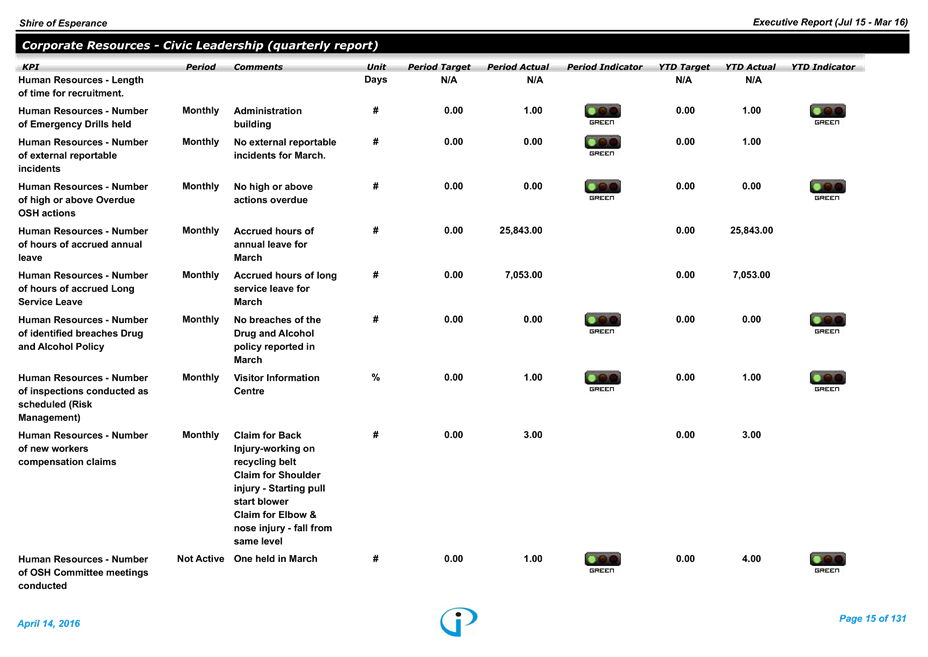 Shire of Esperance

Executive Report (Jul 15 - Mar 16)

Corporate Resources - Civic Leadership (quarterly report)

| KPI | Period | Comments | Unit | Period Target | Period Actual | Period Indicator | YTD Target | YTD Actual | YTD Indicator |
|---|---|---|---|---|---|---|---|---|---|
| Human Resources - Length of time for recruitment. | | | Days | N/A | N/A | | N/A | N/A | |
| Human Resources - Number of Emergency Drills held | Monthly | Administration building | # | 0.00 | 1.00 | GREEN | 0.00 | 1.00 | GREEN |
| Human Resources - Number of external reportable incidents | Monthly | No external reportable incidents for March. | # | 0.00 | 0.00 | GREEN | 0.00 | 1.00 | |
| Human Resources - Number of high or above Overdue OSH actions | Monthly | No high or above actions overdue | # | 0.00 | 0.00 | GREEN | 0.00 | 0.00 | GREEN |
| Human Resources - Number of hours of accrued annual leave | Monthly | Accrued hours of annual leave for March | # | 0.00 | 25,843.00 | | 0.00 | 25,843.00 | |
| Human Resources - Number of hours of accrued Long Service Leave | Monthly | Accrued hours of long service leave for March | # | 0.00 | 7,053.00 | | 0.00 | 7,053.00 | |
| Human Resources - Number of identified breaches Drug and Alcohol Policy | Monthly | No breaches of the Drug and Alcohol policy reported in March | # | 0.00 | 0.00 | GREEN | 0.00 | 0.00 | GREEN |
| Human Resources - Number of inspections conducted as scheduled (Risk Management) | Monthly | Visitor Information Centre | % | 0.00 | 1.00 | GREEN | 0.00 | 1.00 | GREEN |
| Human Resources - Number of new workers compensation claims | Monthly | Claim for Back Injury-working on recycling belt Claim for Shoulder injury - Starting pull start blower Claim for Elbow & nose injury - fall from same level | # | 0.00 | 3.00 | | 0.00 | 3.00 | |
| Human Resources - Number of OSH Committee meetings conducted | Not Active | One held in March | # | 0.00 | 1.00 | GREEN | 0.00 | 4.00 | GREEN |

April 14, 2016

Page 15 of 131